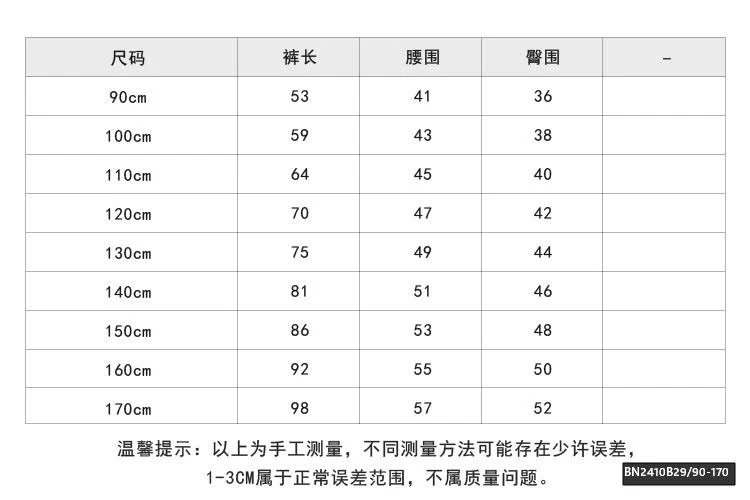 | 尺码 | 裤长 | 腰围 | 臀围 | - |
|---|---|---|---|---|
| 90cm | 53 | 41 | 36 | |
| 100cm | 59 | 43 | 38 | |
| 110cm | 64 | 45 | 40 | |
| 120cm | 70 | 47 | 42 | |
| 130cm | 75 | 49 | 44 | |
| 140cm | 81 | 51 | 46 | |
| 150cm | 86 | 53 | 48 | |
| 160cm | 92 | 55 | 50 | |
| 170cm | 98 | 57 | 52 | |

温馨提示：以上为手工测量，不同测量方法可能存在少许误差，1-3CM属于正常误差范围，不属质量问题。

BN2410B29/90-170